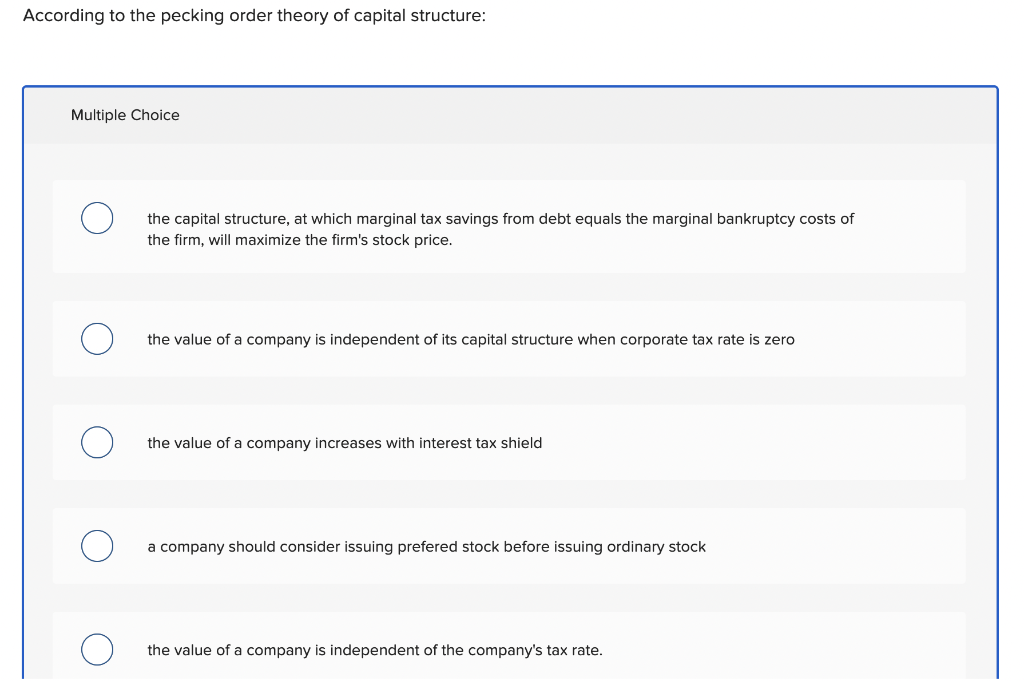 According to the pecking order theory of capital structure:

Multiple Choice

the capital structure, at which marginal tax savings from debt equals the marginal bankruptcy costs of the firm, will maximize the firm's stock price.

the value of a company is independent of its capital structure when corporate tax rate is zero

the value of a company increases with interest tax shield

a company should consider issuing prefered stock before issuing ordinary stock

the value of a company is independent of the company's tax rate.